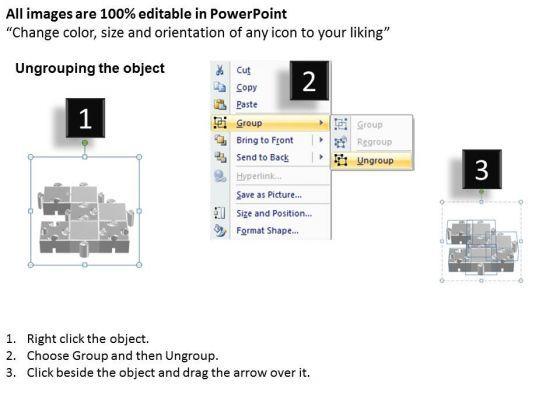 All images are 100% editable in PowerPoint
"Change color, size and orientation of any icon to your liking"

Ungrouping the object

1

2

Cut
Copy
Paste
Group
Bring to Front
Send to Back
Hyperlink...
Save as Picture...
Size and Position...
Format Shape...

Group
Regroup
Ungroup

3

1. Right click the object.
2. Choose Group and then Ungroup.
3. Click beside the object and drag the arrow over it.